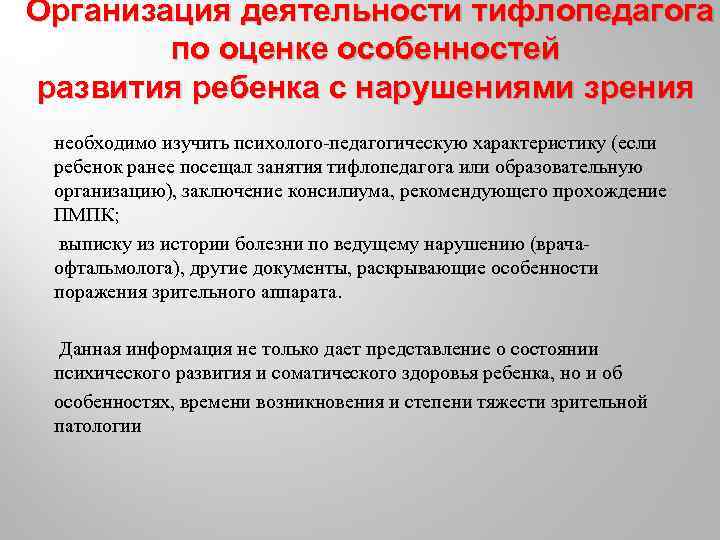 Организация деятельности тифлопедагога по оценке особенностей развития ребенка с нарушениями зрения

необходимо изучить психолого-педагогическую характеристику (если ребенок ранее посещал занятия тифлопедагога или образовательную организацию), заключение консилиума, рекомендующего прохождение ПМПК;

выписку из истории болезни по ведущему нарушению (врача-офтальмолога), другие документы, раскрывающие особенности поражения зрительного аппарата.

Данная информация не только дает представление о состоянии психического развития и соматического здоровья ребенка, но и об особенностях, времени возникновения и степени тяжести зрительной патологии